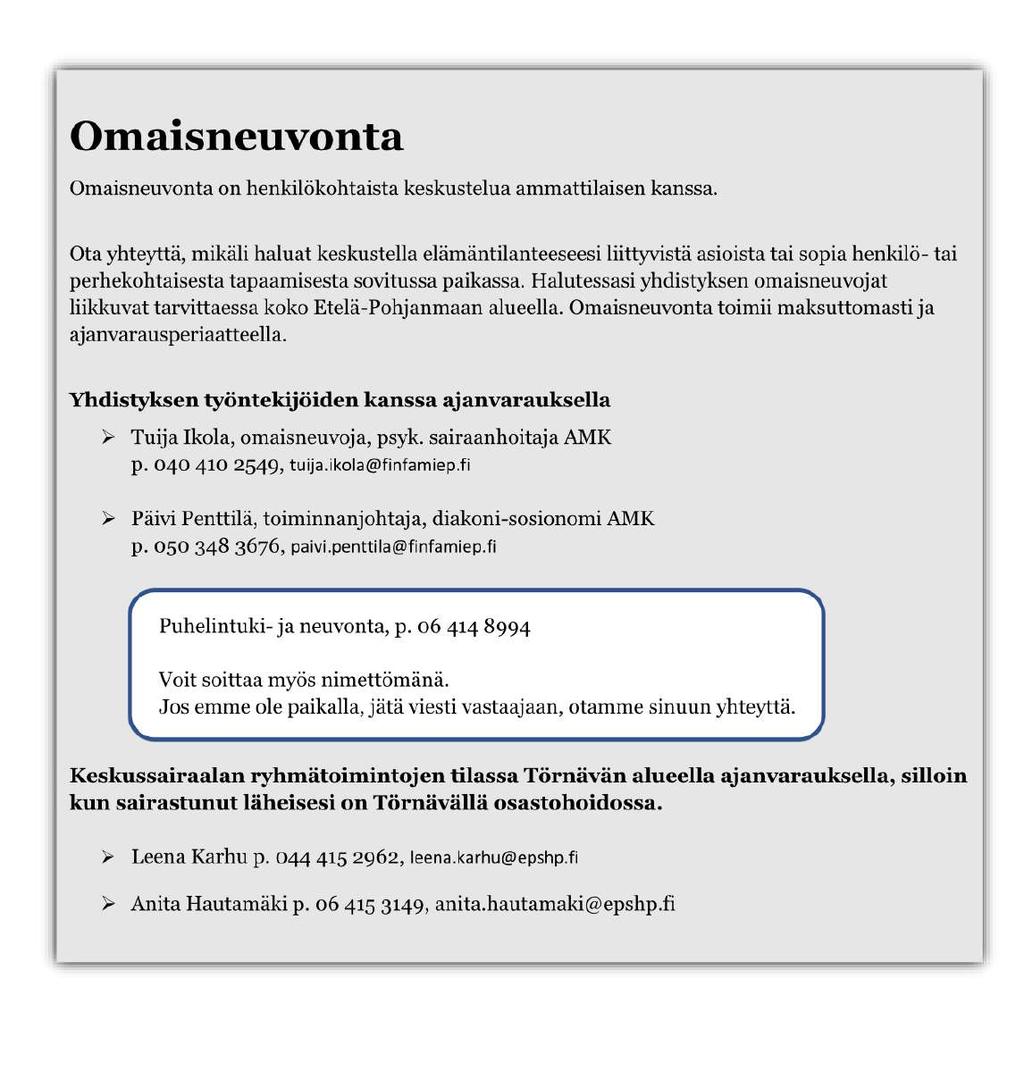 Omaisneuvonta

Omaisneuvonta on henkilökohtaista keskustelua ammattilaisen kanssa.

Ota yhteyttä, mikäli haluat keskustella elämäntilanteeseesi liittyvistä asioista tai sopia henkilö- tai perhekohtaisesta tapaamisesta sovitussa paikassa. Halutessasi yhdistyksen omaisneuvojat liikkuvat tarvittaessa koko Etelä-Pohjanmaan alueella. Omaisneuvonta toimii maksuttomasti ja ajanvarausperiaatteella.

Yhdistyksen työntekijöiden kanssa ajanvarauksella

➢ Tuija Ikola, omaisneuvoja, psyk. sairaanhoitaja AMK
p. 040 410 2549, tuija.ikola@finfamiep.fi

➢ Päivi Penttilä, toiminnanjohtaja, diakoni-sosionomi AMK
p. 050 348 3676, paivi.penttila@finfamiep.fi

Puhelintuki- ja neuvonta, p. 06 414 8994

Voit soittaa myös nimettömänä.
Jos emme ole paikalla, jätä viesti vastaajaan, otamme sinuun yhteyttä.

Keskussairaalan ryhmätoimintojen tilassa Törnävän alueella ajanvarauksella, silloin kun sairastunut läheisesi on Törnävällä osastohoidossa.

➢ Leena Karhu p. 044 415 2962, leena.karhu@epshp.fi

➢ Anita Hautamäki p. 06 415 3149, anita.hautamaki@epshp.fi